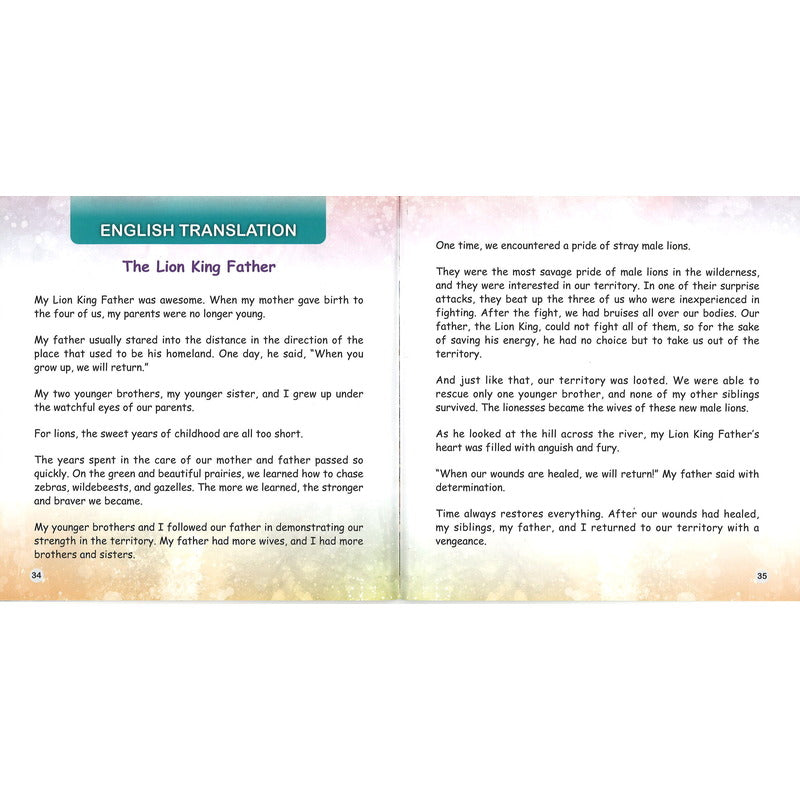 ENGLISH TRANSLATION

The Lion King Father

My Lion King Father was awesome. When my mother gave birth to the four of us, my parents were no longer young.

My father usually stared into the distance in the direction of the place that used to be his homeland. One day, he said, "When you grow up, we will return."

My two younger brothers, my younger sister, and I grew up under the watchful eyes of our parents.

For lions, the sweet years of childhood are all too short.

The years spent in the care of our mother and father passed so quickly. On the green and beautiful prairies, we learned how to chase zebras, wildebeests, and gazelles. The more we learned, the stronger and braver we became.

My younger brothers and I followed our father in demonstrating our strength in the territory. My father had more wives, and I had more brothers and sisters.

34

One time, we encountered a pride of stray male lions.

They were the most savage pride of male lions in the wilderness, and they were interested in our territory. In one of their surprise attacks, they beat up the three of us who were inexperienced in fighting. After the fight, we had bruises all over our bodies. Our father, the Lion King, could not fight all of them, so for the sake of saving his energy, he had no choice but to take us out of the territory.

And just like that, our territory was looted. We were able to rescue only one younger brother, and none of my other siblings survived. The lionesses became the wives of these new male lions.

As he looked at the hill across the river, my Lion King Father's heart was filled with anguish and fury.

"When our wounds are healed, we will return!" My father said with determination.

Time always restores everything. After our wounds had healed, my siblings, my father, and I returned to our territory with a vengeance.

35